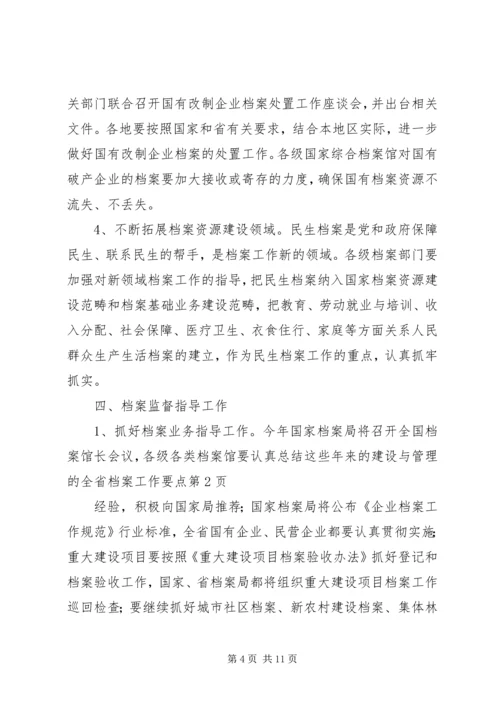 关部门联合召开国有改制企业档案处置工作座谈会，并出台相关文件。各地要按照国家和省有关要求，结合本地区实际，进一步做好国有改制企业档案的处置工作。各级国家综合档案馆对国有破产企业的档案要加大接收或寄存的力度，确保国有档案资源不流失、不丢失。

4、不断拓展档案资源建设领域。民生档案是党和政府保障民生、联系民生的帮手，是档案工作新的领域。各级档案部门要加强对新领域档案工作的指导，把民生档案纳入国家档案资源建设范畴和档案基础业务建设范畴，把教育、劳动就业与培训、收入分配、社会保障、医疗卫生、衣食住行、家庭等方面关系人民群众生产生活档案的建立，作为民生档案工作的重点，认真抓牢抓实。

四、档案监督指导工作

1、抓好档案业务指导工作。今年国家档案局将召开全国档案馆长会议，各级各类档案馆要认真总结这些年来的建设与管理的全省档案工作要点第2页

经验，积极向国家局推荐；国家档案局将公布《企业档案工作规范》行业标准，全省国有企业、民营企业都要认真贯彻实施；重大建设项目要按照《重大建设项目档案验收办法》抓好登记和档案验收工作，国家、省档案局都将组织重大建设项目档案工作巡回检查；要继续抓好城市社区档案、新农村建设档案、集体林

第4页 共11页